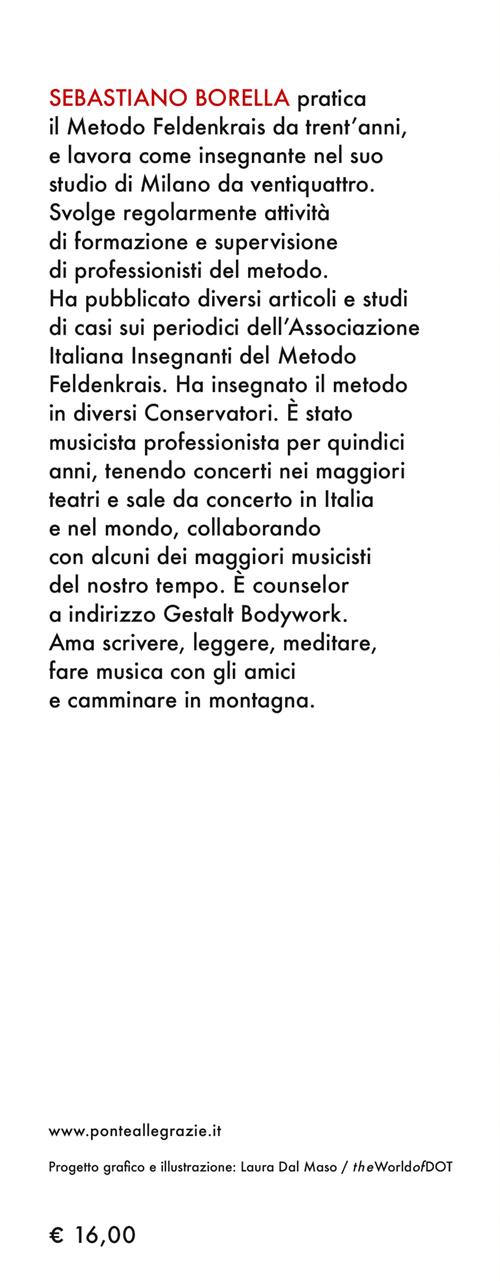 SEBASTIANO BORELLA pratica il Metodo Feldenkrais da trent'anni, e lavora come insegnante nel suo studio di Milano da ventiquattro. Svolge regolarmente attività di formazione e supervisione di professionisti del metodo. Ha pubblicato diversi articoli e studi di casi sui periodici dell'Associazione Italiana Insegnanti del Metodo Feldenkrais. Ha insegnato il metodo in diversi Conservatori. È stato musicista professionista per quindici anni, tenendo concerti nei maggiori teatri e sale da concerto in Italia e nel mondo, collaborando con alcuni dei maggiori musicisti del nostro tempo. È counselor a indirizzo Gestalt Bodywork. Ama scrivere, leggere, meditare, fare musica con gli amici e camminare in montagna.

www.ponteallegrazie.it

Progetto grafico e illustrazione: Laura Dal Maso / theWorldofDOT

€ 16,00